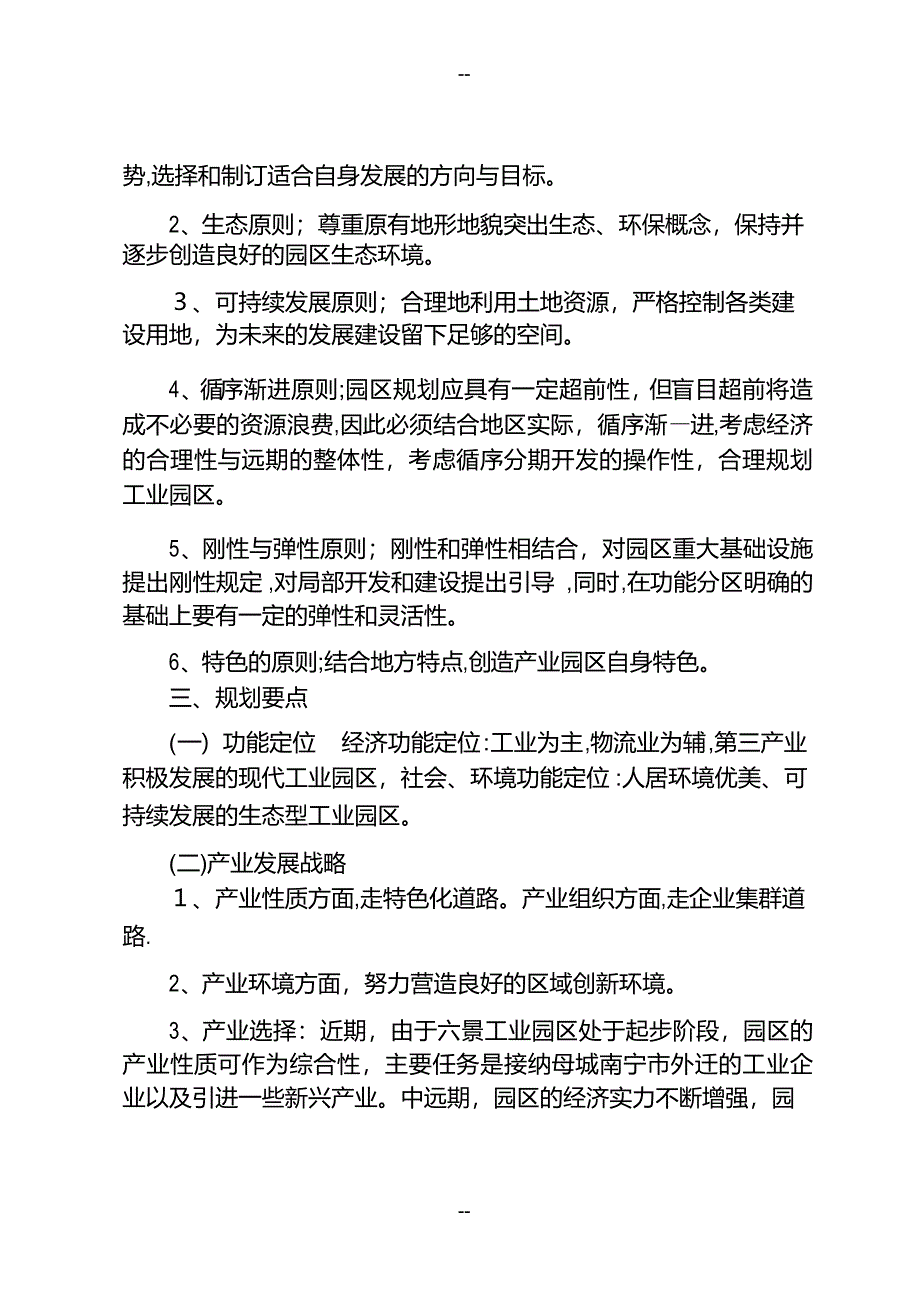 --

势,选择和制订适合自身发展的方向与目标。

2、生态原则；尊重原有地形地貌突出生态、环保概念，保持并逐步创造良好的园区生态环境。

３、可持续发展原则；合理地利用土地资源，严格控制各类建设用地，为未来的发展建设留下足够的空间。

4、循序渐进原则;园区规划应具有一定超前性，但盲目超前将造成不必要的资源浪费,因此必须结合地区实际，循序渐一进,考虑经济的合理性与远期的整体性，考虑循序分期开发的操作性，合理规划工业园区。

5、刚性与弹性原则；刚性和弹性相结合，对园区重大基础设施提出刚性规定 ,对局部开发和建设提出引导 ,同时,在功能分区明确的基础上要有一定的弹性和灵活性。

6、特色的原则;结合地方特点,创造产业园区自身特色。

三、规划要点

(一) 功能定位　经济功能定位:工业为主,物流业为辅,第三产业积极发展的现代工业园区，社会、环境功能定位:人居环境优美、可持续发展的生态型工业园区。

(二)产业发展战略

１、产业性质方面,走特色化道路。产业组织方面,走企业集群道路.

2、产业环境方面，努力营造良好的区域创新环境。

3、产业选择：近期，由于六景工业园区处于起步阶段，园区的产业性质可作为综合性，主要任务是接纳母城南宁市外迁的工业企业以及引进一些新兴产业。中远期，园区的经济实力不断增强，园

--